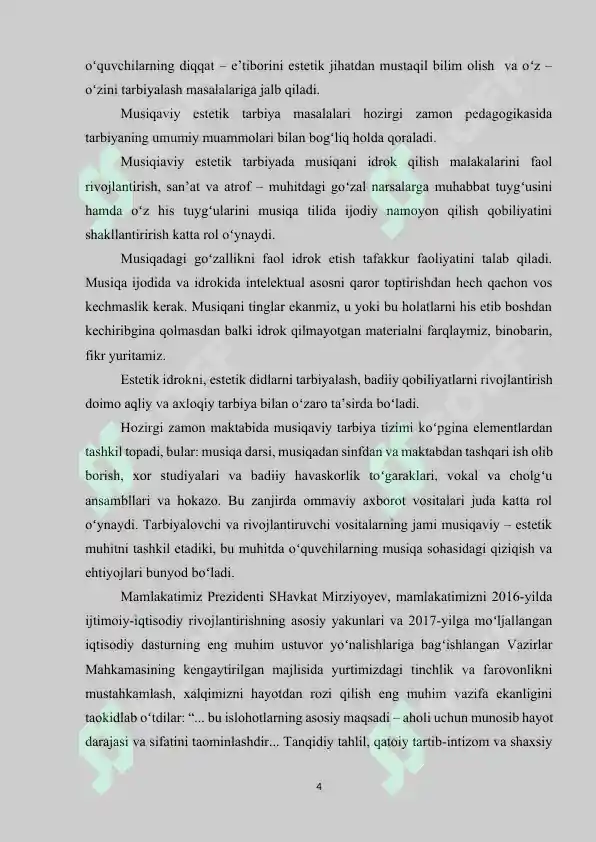 o'quvchilarning diqqat – e'tiborini estetik jihatdan mustaqil bilim olish va o'z – o'zini tarbiyalash masalalariga jalb qiladi.

Musiqaviy estetik tarbiya masalalari hozirgi zamon pedagogikasida tarbiyaning umumiy muammolari bilan bog'liq holda qoraladi.

Musiqiaviy estetik tarbiyada musiqani idrok qilish malakalarini faol rivojlantirish, san'at va atrof – muhitdagi go'zal narsalarga muhabbat tuyg'usini hamda o'z his tuyg'ularini musiqa tilida ijodiy namoyon qilish qobiliyatini shakllantirirish katta rol o'ynaydi.

Musiqadagi go'zallikni faol idrok etish tafakkur faoliyatini talab qiladi. Musiqa ijodida va idrokida intelektual asosni qaror toptirishdan hech qachon vos kechmaslik kerak. Musiqani tinglar ekanmiz, u yoki bu holatlarni his etib boshdan kechiribgina qolmasdan balki idrok qilmayotgan materialni farqlaymiz, binobarin, fikr yuritamiz.

Estetik idrokni, estetik didlarni tarbiyalash, badiiy qobiliyatlarni rivojlantirish doimo aqliy va axloqiy tarbiya bilan o'zaro ta'sirda bo'ladi.

Hozirgi zamon maktabida musiqaviy tarbiya tizimi ko'pgina elementlardan tashkil topadi, bular: musiqa darsi, musiqadan sinfdan va maktabdan tashqari ish olib borish, xor studiyalari va badiiy havaskorlik to'garaklari, vokal va cholg'u ansambllari va hokazo. Bu zanjirda ommaviy axborot vositalari juda katta rol o'ynaydi. Tarbiyalovchi va rivojlantiruvchi vositalarning jami musiqaviy – estetik muhitni tashkil etadiki, bu muhitda o'quvchilarning musiqa sohasidagi qiziqish va ehtiyojlari bunyod bo'ladi.

Mamlakatimiz Prezidenti SHavkat Mirziyoyev, mamlakatimizni 2016-yilda ijtimoiy-iqtisodiy rivojlantirishning asosiy yakunlari va 2017-yilga mo'ljallangan iqtisodiy dasturning eng muhim ustuvor yo'nalishlariga bag'ishlangan Vazirlar Mahkamasining kengaytirilgan majlisida yurtimizdagi tinchlik va farovonlikni mustahkamlash, xalqimizni hayotdan rozi qilish eng muhim vazifa ekanligini taokidlab o'tdilar: "... bu islohotlarning asosiy maqsadi – aholi uchun munosib hayot darajasi va sifatini taominlashdir... Tanqidiy tahlil, qatoiy tartib-intizom va shaxsiy

4